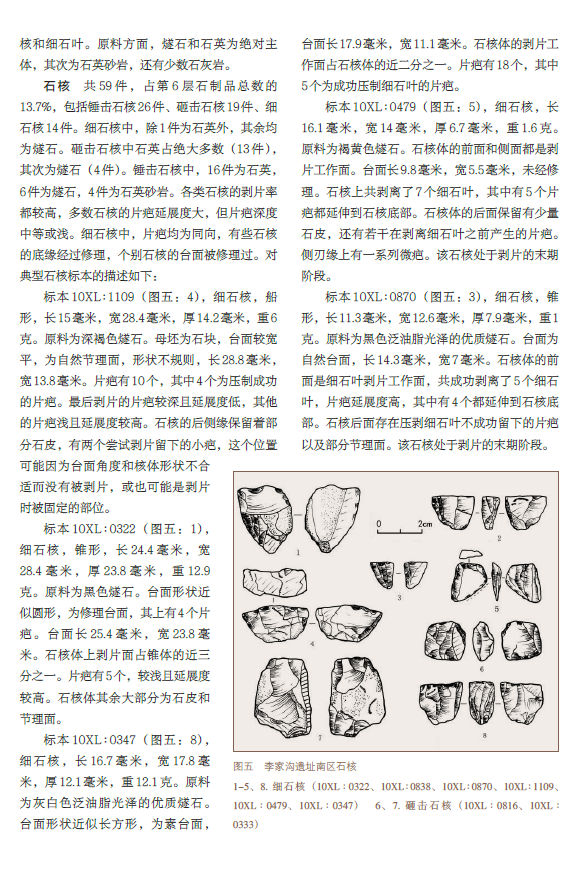 核和细石叶。原料方面，燧石和石英为绝对主体，其次为石英砂岩，还有少数石灰岩。

石核　共59件，占第6层石制品总数的13.7%，包括锤击石核26件、砸击石核19件、细石核14件。细石核中，除1件为石英外，其余均为燧石。砸击石核中石英占绝大多数（13件），其次为燧石（4件）。锤击石核中，16件为石英，6件为燧石，4件为石英砂岩。各类石核的剥片率都较高，多数石核的片疤延展度大，但片疤深度中等或浅。细石核中，片疤均为同向，有些石核的底缘经过修理，个别石核的台面被修理过。对典型石核标本的描述如下：

标本10XL：1109（图五：4），细石核，船形，长15毫米，宽28.4毫米，厚14.2毫米，重6克。原料为深褐色燧石。母坯为石块，台面较宽平，为自然节理面，形状不规则，长28.8毫米，宽13.8毫米。片疤有10个，其中4个为压制成功的片疤。最后剥片的片疤较深且延展度低，其他的片疤浅且延展度较高。石核的后侧缘保留着部分石皮，有两个尝试剥片留下的小疤，这个位置可能因为台面角度和核体形状不合适而没有被剥片，或也可能是剥片时被固定的部位。

标本10XL：0322（图五：1），细石核，锥形，长24.4毫米，宽28.4毫米，厚23.8毫米，重12.9克。原料为黑色燧石。台面形状近似圆形，为修理台面，其上有4个片疤。台面长25.4毫米，宽23.8毫米。石核体上剥片面占锥体的近三分之一。片疤有5个，较浅且延展度较高。石核体其余大部分为石皮和节理面。

标本10XL：0347（图五：8），细石核，长16.7毫米，宽17.8毫米，厚12.1毫米，重12.1克。原料为灰白色泛油脂光泽的优质燧石。台面形状近似长方形，为素台面，台面长17.9毫米，宽11.1毫米。石核体的剥片工作面占石核体的近二分之一。片疤有18个，其中5个为成功压制细石叶的片疤。

标本10XL：0479（图五：5），细石核，长16.1毫米，宽14毫米，厚6.7毫米，重1.6克。原料为褐黄色燧石。石核体的前面和侧面都是剥片工作面。台面长9.8毫米，宽5.5毫米，未经修理。石核上共剥离了7个细石叶，其中有5个片疤都延伸到石核底部。石核体的后面保留有少量石皮，还有若干在剥离细石叶之前产生的片疤。侧刃缘上有一系列微疤。该石核处于剥片的末期阶段。

标本10XL：0870（图五：3），细石核，锥形，长11.3毫米，宽12.6毫米，厚7.9毫米，重1克。原料为黑色泛油脂光泽的优质燧石。台面为自然台面，长14.3毫米，宽7毫米。石核体的前面是细石叶剥片工作面，共成功剥离了5个细石叶，片疤延展度高，其中有4个都延伸到石核底部。石核后面存在压剥细石叶不成功留下的片疤以及部分节理面。该石核处于剥片的末期阶段。

0　2cm
1　2　3　4　5　6　7　8

图五　李家沟遗址南区石核
1~5、8. 细石核（10XL：0322、10XL：0838、10XL：0870、10XL：1109、10XL：0479、10XL：0347）　6、7. 砸击石核（10XL：0816、10XL：0333）